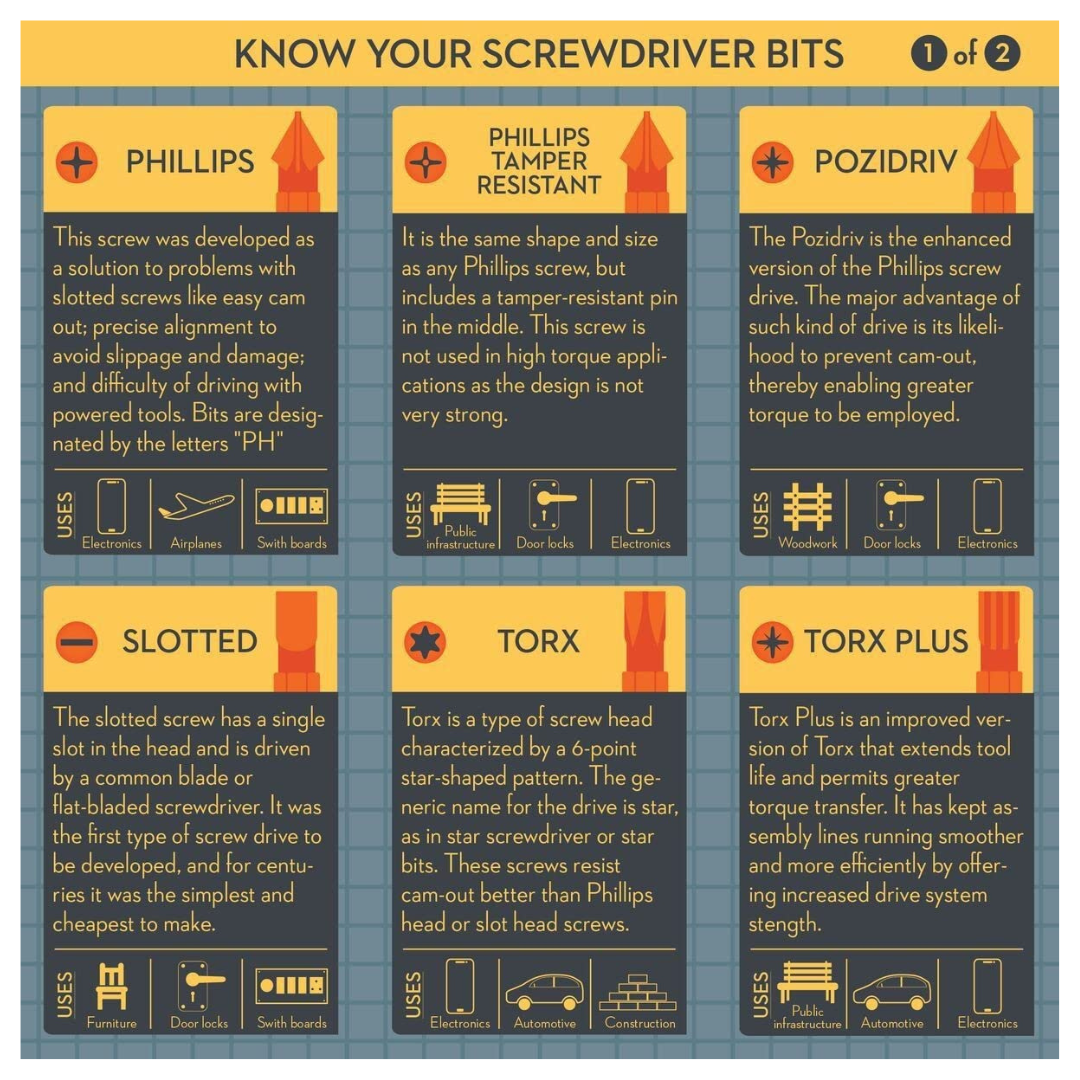 KNOW YOUR SCREWDRIVER BITS 1 of 2

PHILLIPS

This screw was developed as a solution to problems with slotted screws like easy cam out; precise alignment to avoid slippage and damage; and difficulty of driving with powered tools. Bits are designated by the letters "PH"

USES Electronics Airplanes Swith boards

PHILLIPS TAMPER RESISTANT

It is the same shape and size as any Phillips screw, but includes a tamper-resistant pin in the middle. This screw is not used in high torque applications as the design is not very strong.

USES Public infrastructure Door locks Electronics

POZIDRIV

The Pozidriv is the enhanced version of the Phillips screw drive. The major advantage of such kind of drive is its likelihood to prevent cam-out, thereby enabling greater torque to be employed.

USES Woodwork Door locks Electronics

SLOTTED

The slotted screw has a single slot in the head and is driven by a common blade or flat-bladed screwdriver. It was the first type of screw drive to be developed, and for centuries it was the simplest and cheapest to make.

USES Furniture Door locks Swith boards

TORX

Torx is a type of screw head characterized by a 6-point star-shaped pattern. The generic name for the drive is star, as in star screwdriver or star bits. These screws resist cam-out better than Phillips head or slot head screws.

USES Electronics Automotive Construction

TORX PLUS

Torx Plus is an improved version of Torx that extends tool life and permits greater torque transfer. It has kept assembly lines running smoother and more efficiently by offering increased drive system stength.

USES Public infrastructure Automotive Electronics